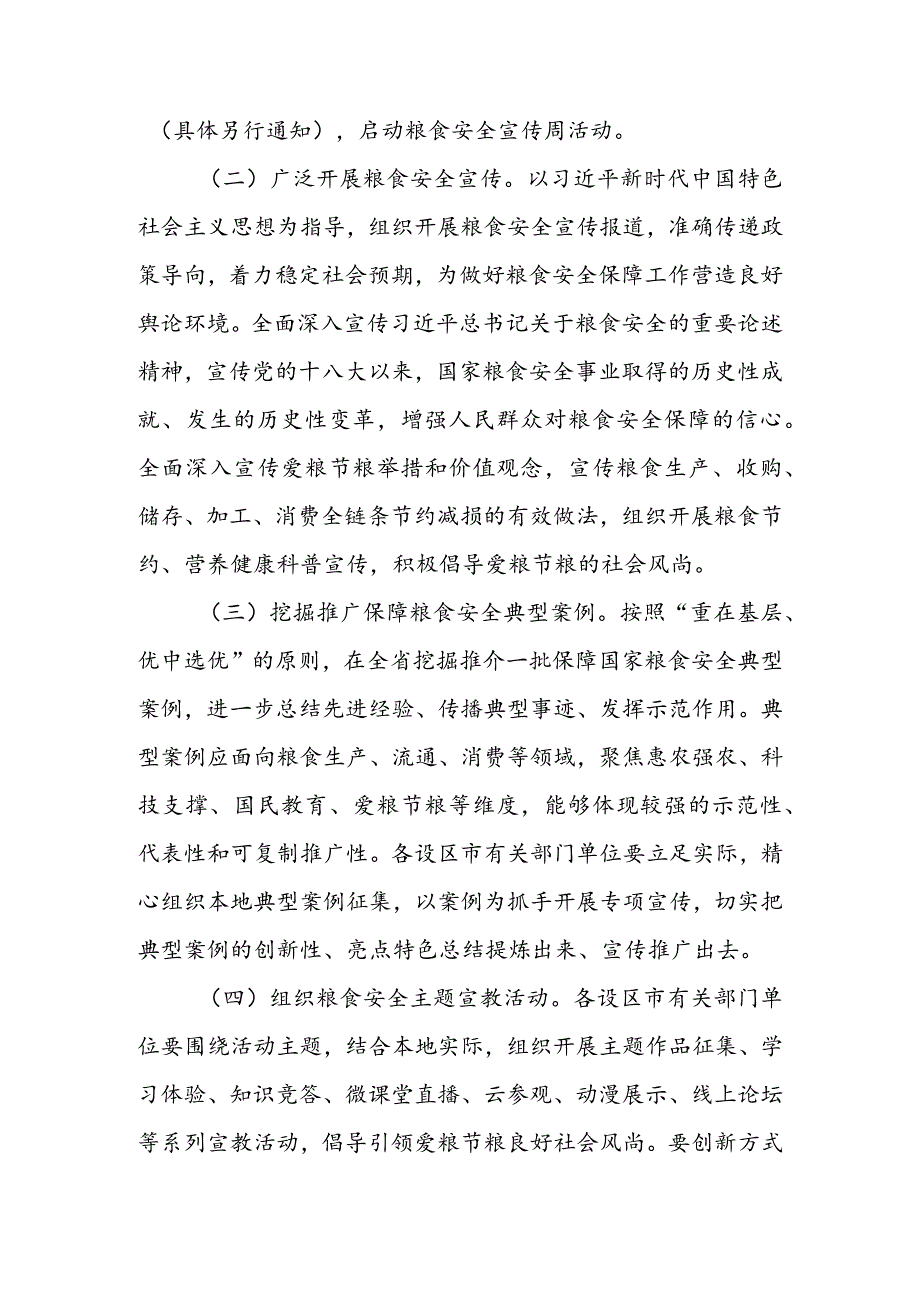 （具体另行通知），启动粮食安全宣传周活动。

（二）广泛开展粮食安全宣传。以习近平新时代中国特色社会主义思想为指导，组织开展粮食安全宣传报道，准确传递政策导向，着力稳定社会预期，为做好粮食安全保障工作营造良好舆论环境。全面深入宣传习近平总书记关于粮食安全的重要论述精神，宣传党的十八大以来，国家粮食安全事业取得的历史性成就、发生的历史性变革，增强人民群众对粮食安全保障的信心。全面深入宣传爱粮节粮举措和价值观念，宣传粮食生产、收购、储存、加工、消费全链条节约减损的有效做法，组织开展粮食节约、营养健康科普宣传，积极倡导爱粮节粮的社会风尚。

（三）挖掘推广保障粮食安全典型案例。按照“重在基层、优中选优”的原则，在全省挖掘推介一批保障国家粮食安全典型案例，进一步总结先进经验、传播典型事迹、发挥示范作用。典型案例应面向粮食生产、流通、消费等领域，聚焦惠农强农、科技支撑、国民教育、爱粮节粮等维度，能够体现较强的示范性、代表性和可复制推广性。各设区市有关部门单位要立足实际，精心组织本地典型案例征集，以案例为抓手开展专项宣传，切实把典型案例的创新性、亮点特色总结提炼出来、宣传推广出去。

（四）组织粮食安全主题宣教活动。各设区市有关部门单位要围绕活动主题，结合本地实际，组织开展主题作品征集、学习体验、知识竞答、微课堂直播、云参观、动漫展示、线上论坛等系列宣教活动，倡导引领爱粮节粮良好社会风尚。要创新方式